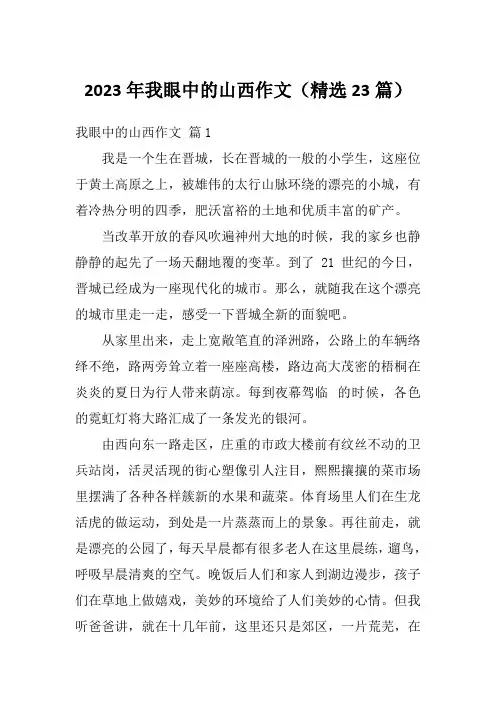 2023年我眼中的山西作文（精选23篇）

我眼中的山西作文 篇1

我是一个生在晋城，长在晋城的一般的小学生，这座位于黄土高原之上，被雄伟的太行山脉环绕的漂亮的小城，有着冷热分明的四季，肥沃富裕的土地和优质丰富的矿产。

当改革开放的春风吹遍神州大地的时候，我的家乡也静静静的起先了一场天翻地覆的变革。到了 21 世纪的今日，晋城已经成为一座现代化的城市。那么，就随我在这个漂亮的城市里走一走，感受一下晋城全新的面貌吧。

从家里出来，走上宽敞笔直的泽洲路，公路上的车辆络绎不绝，路两旁耸立着一座座高楼，路边高大茂密的梧桐在炎炎的夏日为行人带来荫凉。每到夜幕驾临 的时候，各色的霓虹灯将大路汇成了一条发光的银河。

由西向东一路走区，庄重的市政大楼前有纹丝不动的卫兵站岗，活灵活现的街心塑像引人注目，熙熙攘攘的菜市场里摆满了各种各样簇新的水果和蔬菜。体育场里人们在生龙活虎的做运动，到处是一片蒸蒸而上的景象。再往前走，就是漂亮的公园了，每天早晨都有很多老人在这里晨练，遛鸟，呼吸早晨清爽的空气。晚饭后人们和家人到湖边漫步，孩子们在草地上做嬉戏，美妙的环境给了人们美妙的心情。但我听爸爸讲，就在十几年前，这里还只是郊区，一片荒芜，在